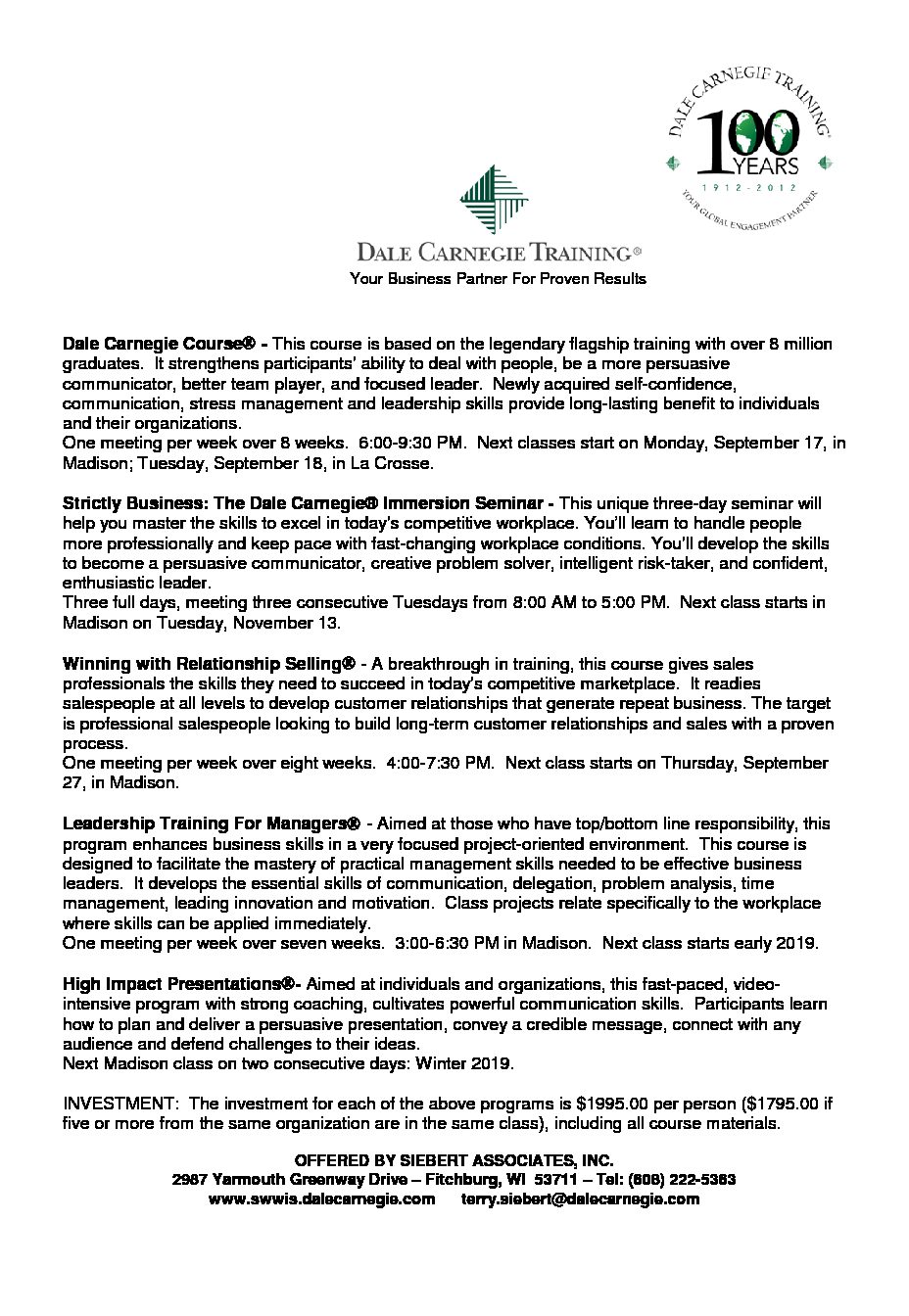 DALE CARNEGIE TRAINING®
100 YEARS
1912 - 2012
YOUR GLOBAL ENGAGEMENT PARTNER

DALE CARNEGIE TRAINING®
Your Business Partner For Proven Results

Dale Carnegie Course® - This course is based on the legendary flagship training with over 8 million graduates. It strengthens participants' ability to deal with people, be a more persuasive communicator, better team player, and focused leader. Newly acquired self-confidence, communication, stress management and leadership skills provide long-lasting benefit to individuals and their organizations.
One meeting per week over 8 weeks. 6:00-9:30 PM. Next classes start on Monday, September 17, in Madison; Tuesday, September 18, in La Crosse.

Strictly Business: The Dale Carnegie® Immersion Seminar - This unique three-day seminar will help you master the skills to excel in today's competitive workplace. You'll learn to handle people more professionally and keep pace with fast-changing workplace conditions. You'll develop the skills to become a persuasive communicator, creative problem solver, intelligent risk-taker, and confident, enthusiastic leader.
Three full days, meeting three consecutive Tuesdays from 8:00 AM to 5:00 PM. Next class starts in Madison on Tuesday, November 13.

Winning with Relationship Selling® - A breakthrough in training, this course gives sales professionals the skills they need to succeed in today's competitive marketplace. It readies salespeople at all levels to develop customer relationships that generate repeat business. The target is professional salespeople looking to build long-term customer relationships and sales with a proven process.
One meeting per week over eight weeks. 4:00-7:30 PM. Next class starts on Thursday, September 27, in Madison.

Leadership Training For Managers® - Aimed at those who have top/bottom line responsibility, this program enhances business skills in a very focused project-oriented environment. This course is designed to facilitate the mastery of practical management skills needed to be effective business leaders. It develops the essential skills of communication, delegation, problem analysis, time management, leading innovation and motivation. Class projects relate specifically to the workplace where skills can be applied immediately.
One meeting per week over seven weeks. 3:00-6:30 PM in Madison. Next class starts early 2019.

High Impact Presentations®- Aimed at individuals and organizations, this fast-paced, video-intensive program with strong coaching, cultivates powerful communication skills. Participants learn how to plan and deliver a persuasive presentation, convey a credible message, connect with any audience and defend challenges to their ideas.
Next Madison class on two consecutive days: Winter 2019.

INVESTMENT: The investment for each of the above programs is $1995.00 per person ($1795.00 if five or more from the same organization are in the same class), including all course materials.

OFFERED BY SIEBERT ASSOCIATES, INC.
2987 Yarmouth Greenway Drive – Fitchburg, WI 53711 – Tel: (608) 222-5363
www.swwis.dalecarnegie.com terry.siebert@dalecarnegie.com